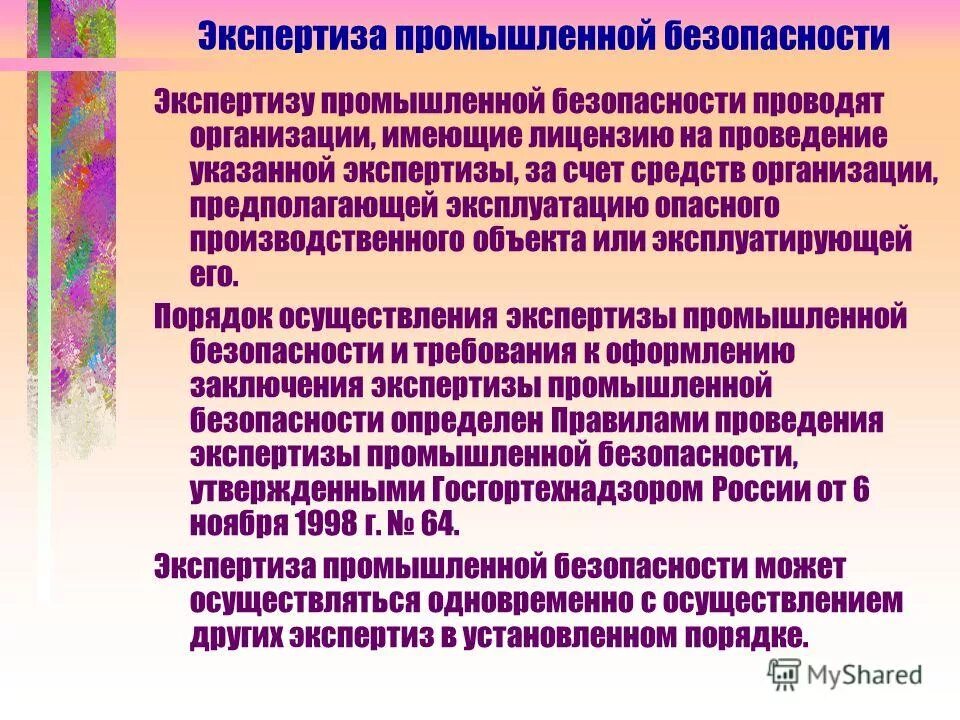 Экспертиза промышленной безопасности

Экспертизу промышленной безопасности проводят организации, имеющие лицензию на проведение указанной экспертизы, за счет средств организации, предполагающей эксплуатацию опасного производственного объекта или эксплуатирующей его.

Порядок осуществления экспертизы промышленной безопасности и требования к оформлению заключения экспертизы промышленной безопасности определен Правилами проведения экспертизы промышленной безопасности, утвержденными Госгортехнадзором России от 6 ноября 1998 г. № 64.

Экспертиза промышленной безопасности может осуществляться одновременно с осуществлением других экспертиз в установленном порядке.

MyShared